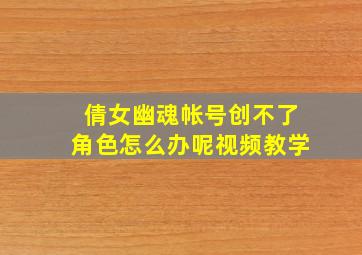 倩女幽魂帐号创不了
角色怎么办呢视频教学